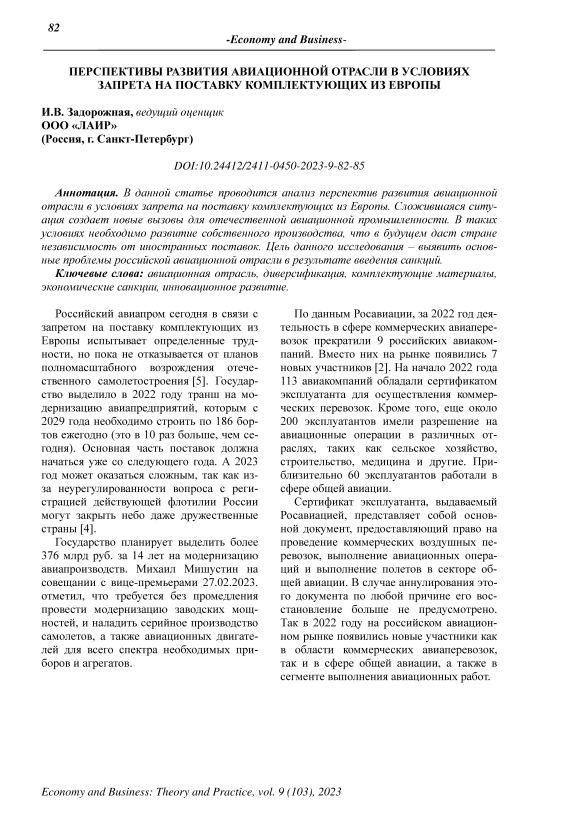 82

-Economy and Business-

ПЕРСПЕКТИВЫ РАЗВИТИЯ АВИАЦИОННОЙ ОТРАСЛИ В УСЛОВИЯХ ЗАПРЕТА НА ПОСТАВКУ КОМПЛЕКТУЮЩИХ ИЗ ЕВРОПЫ

И.В. Задорожная, ведущий оценщик
ООО «ЛАИР»
(Россия, г. Санкт-Петербург)

DOI:10.24412/2411-0450-2023-9-82-85

Аннотация. В данной статье проводится анализ перспектив развития авиационной отрасли в условиях запрета на поставку комплектующих из Европы. Сложившаяся ситуация создает новые вызовы для отечественной авиационной промышленности. В таких условиях необходимо развитие собственного производства, что в будущем даст стране независимость от иностранных поставок. Цель данного исследования – выявить основные проблемы российской авиационной отрасли в результате введения санкций.

Ключевые слова: авиационная отрасль, диверсификация, комплектующие материалы, экономические санкции, инновационное развитие.

Российский авиапром сегодня в связи с запретом на поставку комплектующих из Европы испытывает определенные трудности, но пока не отказывается от планов полномасштабного возрождения отечественного самолетостроения [5]. Государство выделило в 2022 году транш на модернизацию авиапредприятий, которым с 2029 года необходимо строить по 186 бортов ежегодно (это в 10 раз больше, чем сегодня). Основная часть поставок должна начаться уже со следующего года. А 2023 год может оказаться сложным, так как из-за неурегулированности вопроса с регистрацией действующей флотилии России могут закрыть небо даже дружественные страны [4].

Государство планирует выделить более 376 млрд руб. за 14 лет на модернизацию авиапроизводств. Михаил Мишустин на совещании с вице-премьерами 27.02.2023. отметил, что требуется без промедления провести модернизацию заводских мощностей, и наладить серийное производство самолетов, а также авиационных двигателей для всего спектра необходимых приборов и агрегатов.

По данным Росавиации, за 2022 год деятельность в сфере коммерческих авиаперевозок прекратили 9 российских авиакомпаний. Вместо них на рынке появились 7 новых участников [2]. На начало 2022 года 113 авиакомпаний обладали сертификатом эксплуатанта для осуществления коммерческих перевозок. Кроме того, еще около 200 эксплуатантов имели разрешение на авиационные операции в различных отраслях, таких как сельское хозяйство, строительство, медицина и другие. Приблизительно 60 эксплуатантов работали в сфере общей авиации.

Сертификат эксплуатанта, выдаваемый Росавиацией, представляет собой основной документ, предоставляющий право на проведение коммерческих воздушных перевозок, выполнение авиационных операций и выполнение полетов в секторе общей авиации. В случае аннулирования этого документа по любой причине его восстановление больше не предусмотрено. Так в 2022 году на российском авиационном рынке появились новые участники как в области коммерческих авиаперевозок, так и в сфере общей авиации, а также в сегменте выполнения авиационных работ.

Economy and Business: Theory and Practice, vol. 9 (103), 2023